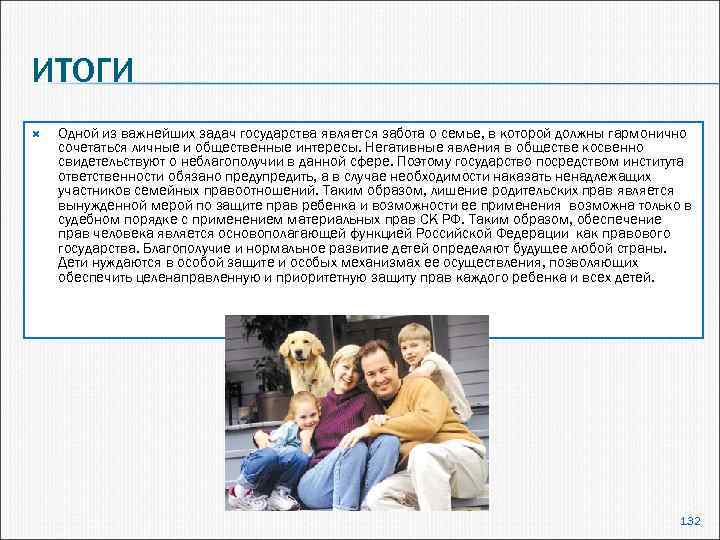 ИТОГИ

Одной из важнейших задач государства является забота о семье, в которой должны гармонично сочетаться личные и общественные интересы. Негативные явления в обществе косвенно свидетельствуют о неблагополучии в данной сфере. Поэтому государство посредством института ответственности обязано предупредить, а в случае необходимости наказать ненадлежащих участников семейных правоотношений. Таким образом, лишение родительских прав является вынужденной мерой по защите прав ребенка и возможности ее применения возможна только в судебном порядке с применением материальных прав СК РФ. Таким образом, обеспечение прав человека является основополагающей функцией Российской Федерации как правового государства. Благополучие и нормальное развитие детей определяют будущее любой страны. Дети нуждаются в особой защите и особых механизмах ее осуществления, позволяющих обеспечить целенаправленную и приоритетную защиту прав каждого ребенка и всех детей.

132